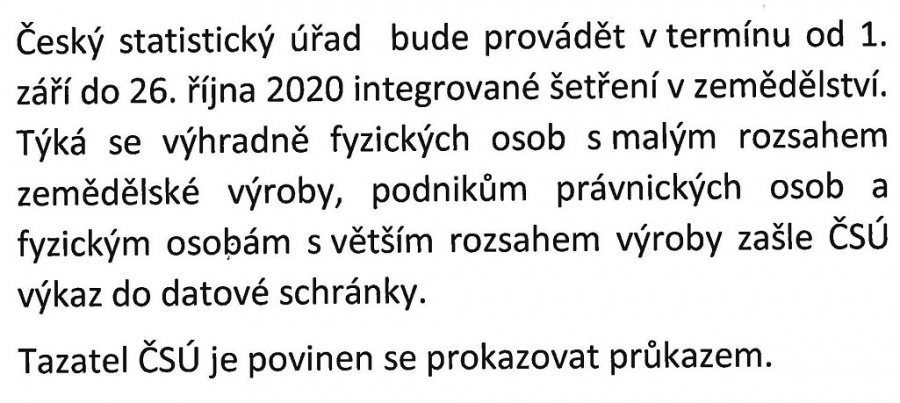 Český statistický úřad bude provádět v termínu od 1. září do 26. října 2020 integrované šetření v zemědělství. Týká se výhradně fyzických osob s malým rozsahem zemědělské výroby, podnikům právnických osob a fyzickým osobám s větším rozsahem výroby zašle ČSÚ výkaz do datové schránky.

Tazatel ČSÚ je povinen se prokazovat průkazem.